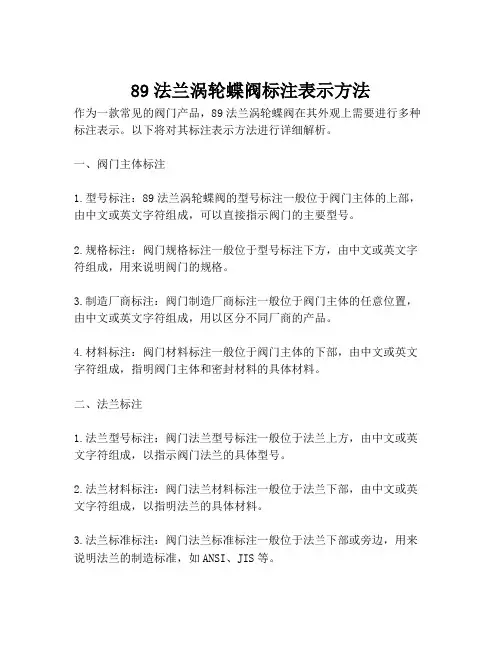 89 法兰涡轮蝶阀标注表示方法

作为一款常见的阀门产品，89 法兰涡轮蝶阀在其外观上需要进行多种标注表示。以下将对其标注表示方法进行详细解析。

一、阀门主体标注

1. 型号标注：89 法兰涡轮蝶阀的型号标注一般位于阀门主体的上部，由中文或英文字符组成，可以直接指示阀门的主要型号。

2. 规格标注：阀门规格标注一般位于型号标注下方，由中文或英文字符组成，用来说明阀门的规格。

3. 制造厂商标注：阀门制造厂商标注一般位于阀门主体的任意位置，由中文或英文字符组成，用以区分不同厂商的产品。

4. 材料标注：阀门材料标注一般位于阀门主体的下部，由中文或英文字符组成，指明阀门主体和密封材料的具体材料。

二、法兰标注

1. 法兰型号标注：阀门法兰型号标注一般位于法兰上方，由中文或英文字符组成，以指示阀门法兰的具体型号。

2. 法兰材料标注：阀门法兰材料标注一般位于法兰下部，由中文或英文字符组成，以指明法兰的具体材料。

3. 法兰标准标注：阀门法兰标准标注一般位于法兰下部或旁边，用来说明法兰的制造标准，如 ANSI、JIS 等。